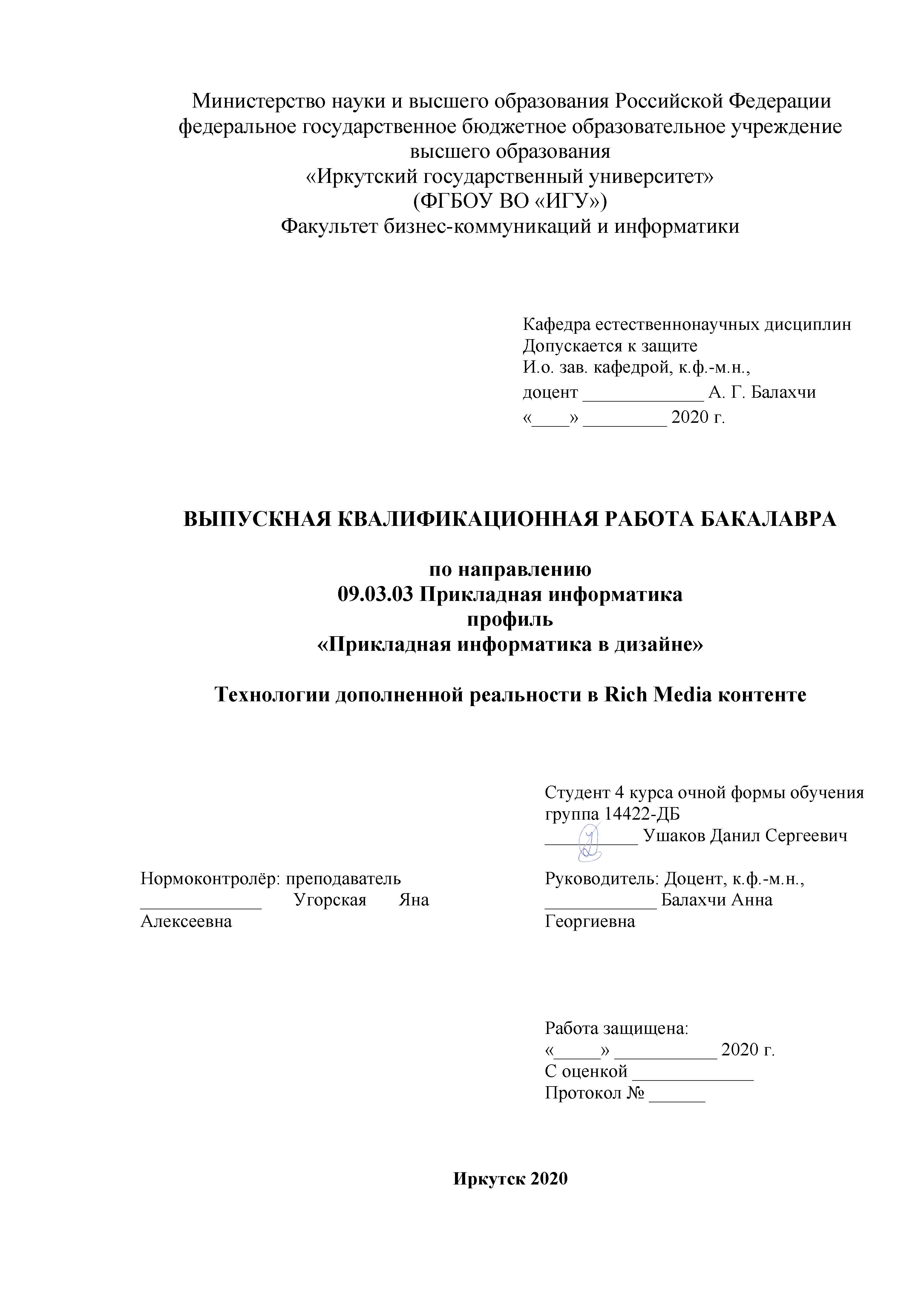 Министерство науки и высшего образования Российской Федерации
федеральное государственное бюджетное образовательное учреждение
высшего образования
«Иркутский государственный университет»
(ФГБОУ ВО «ИГУ»)
Факультет бизнес-коммуникаций и информатики

Кафедра естественнонаучных дисциплин
Допускается к защите
И.о. зав. кафедрой, к.ф.-м.н.,
доцент _____________ А. Г. Балахчи
«____» _________ 2020 г.

ВЫПУСКНАЯ КВАЛИФИКАЦИОННАЯ РАБОТА БАКАЛАВРА

по направлению
09.03.03 Прикладная информатика
профиль
«Прикладная информатика в дизайне»

Технологии дополненной реальности в Rich Media контенте

Студент 4 курса очной формы обучения
группа 14422-ДБ
__________ Ушаков Данил Сергеевич

Нормоконтролёр: преподаватель
_____________ Угорская Яна Алексеевна

Руководитель: Доцент, к.ф.-м.н.,
____________ Балахчи Анна Георгиевна

Работа защищена:
«_____» ___________ 2020 г.
С оценкой _____________
Протокол № ______

Иркутск 2020